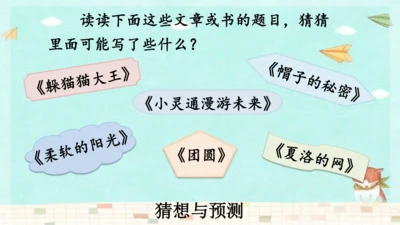 读读下面这些文章或书的题目，猜猜里面可能写了些什么？

《躲猫猫大王》

《帽子的秘密》

《小灵通漫游未来》

《柔软的阳光》

《团圆》

《夏洛的网》

猜想与预测